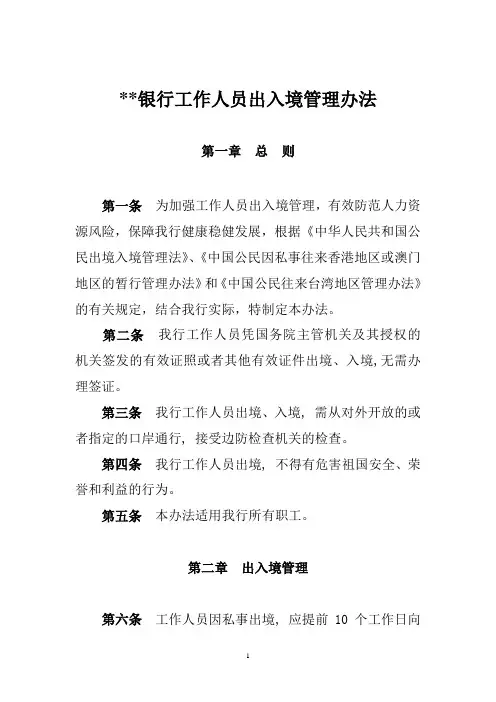 **银行工作人员出入境管理办法

第一章 总 则

第一条 为加强工作人员出入境管理，有效防范人力资源风险，保障我行健康稳健发展，根据《中华人民共和国公民出境入境管理法》、《中国公民因私事往来香港地区或澳门地区的暂行管理办法》和《中国公民往来台湾地区管理办法》的有关规定，结合我行实际，特制定本办法。

第二条 我行工作人员凭国务院主管机关及其授权的机关签发的有效证照或者其他有效证件出境、入境，无需办理签证。

第三条 我行工作人员出境、入境，需从对外开放的或者指定的口岸通行，接受边防检查机关的检查。

第四条 我行工作人员出境，不得有危害祖国安全、荣誉和利益的行为。

第五条 本办法适用我行所有职工。

第二章 出入境管理

第六条 工作人员因私事出境，应提前 10 个工作日向

1